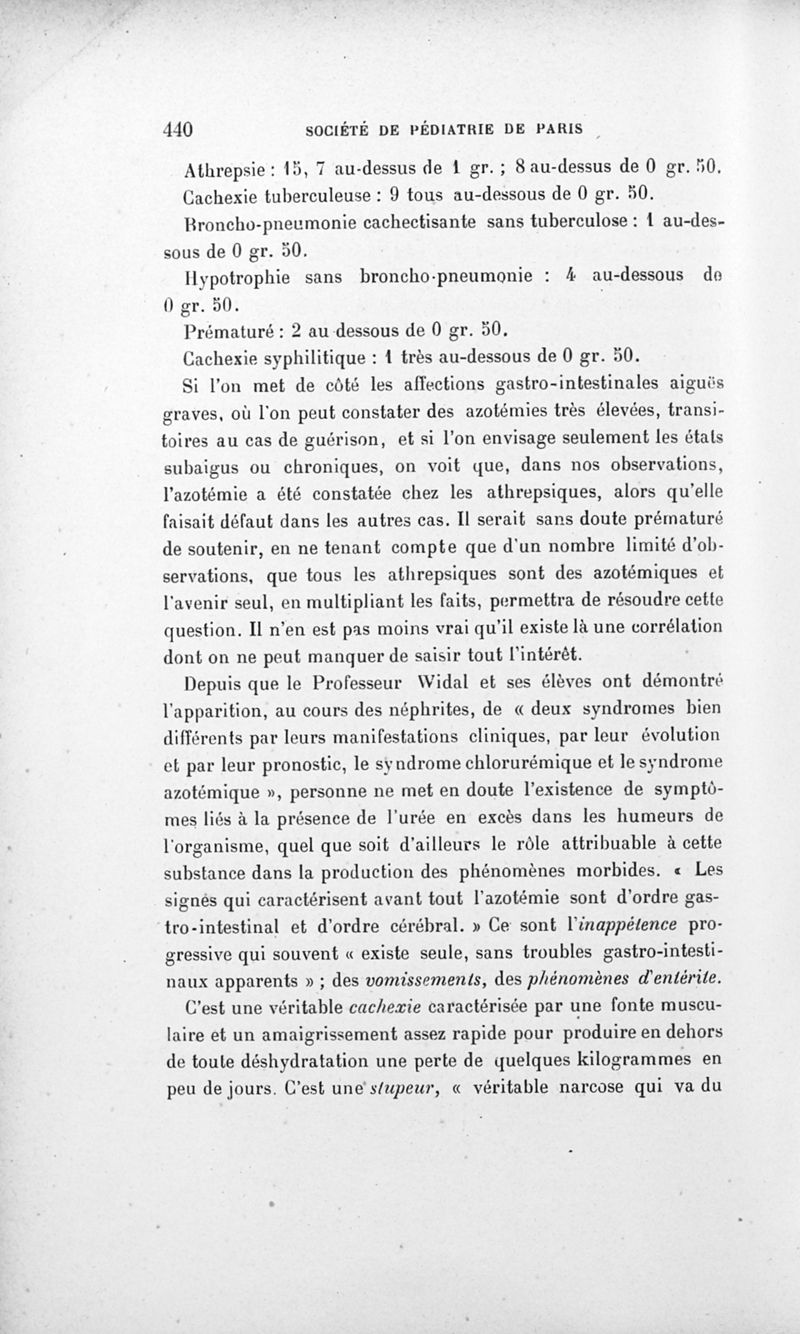 440 SOCIÉTÉ DE PÉDIATRIE DE PARIS

Athrepsie : 15, 7 au-dessus de 1 gr. ; 8 au-dessus de 0 gr. 50.

Cachexie tuberculeuse : 9 tous au-dessous de 0 gr. 50.

Broncho-pneumonie cachectisante sans tuberculose : 1 au-dessous de 0 gr. 50.

Hypotrophie sans broncho-pneumonie : 4 au-dessous de 0 gr. 50.

Prématuré : 2 au dessous de 0 gr. 50.

Cachexie syphilitique : 1 très au-dessous de 0 gr. 50.

Si l'on met de côté les affections gastro-intestinales aiguës graves, où l'on peut constater des azotémies très élevées, transitoires au cas de guérison, et si l'on envisage seulement les états subaigus ou chroniques, on voit que, dans nos observations, l'azotémie a été constatée chez les athrepsiques, alors qu'elle faisait défaut dans les autres cas. Il serait sans doute prématuré de soutenir, en ne tenant compte que d'un nombre limité d'observations, que tous les athrepsiques sont des azotémiques et l'avenir seul, en multipliant les faits, permettra de résoudre cette question. Il n'en est pas moins vrai qu'il existe là une corrélation dont on ne peut manquer de saisir tout l'intérêt.

Depuis que le Professeur Widal et ses élèves ont démontré l'apparition, au cours des néphrites, de « deux syndromes bien différents par leurs manifestations cliniques, par leur évolution et par leur pronostic, le syndrome chlorurémique et le syndrome azotémique », personne ne met en doute l'existence de symptômes liés à la présence de l'urée en excès dans les humeurs de l'organisme, quel que soit d'ailleurs le rôle attribuable à cette substance dans la production des phénomènes morbides. « Les signes qui caractérisent avant tout l'azotémie sont d'ordre gastro-intestinal et d'ordre cérébral. » Ce sont l'inappétence progressive qui souvent « existe seule, sans troubles gastro-intestinaux apparents » ; des vomissements, des phénomènes d'entérite.

C'est une véritable cachexie caractérisée par une fonte musculaire et un amaigrissement assez rapide pour produire en dehors de toute déshydratation une perte de quelques kilogrammes en peu de jours. C'est une stupeur, « véritable narcose qui va du